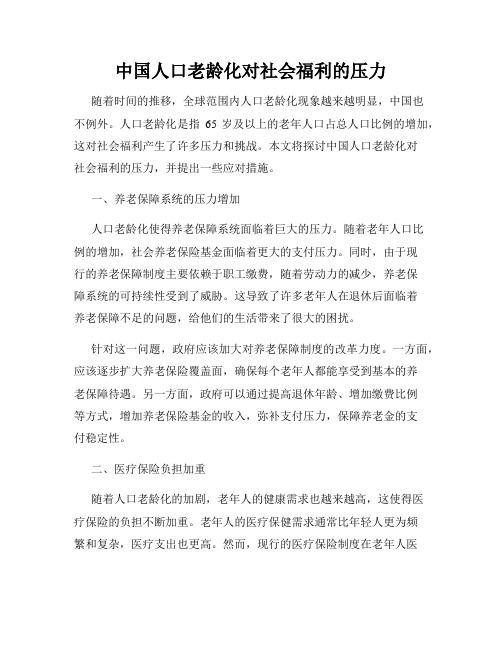 中国人口老龄化对社会福利的压力

随着时间的推移，全球范围内人口老龄化现象越来越明显，中国也不例外。人口老龄化是指 65 岁及以上的老年人口占总人口比例的增加，这对社会福利产生了许多压力和挑战。本文将探讨中国人口老龄化对社会福利的压力，并提出一些应对措施。

一、养老保障系统的压力增加

人口老龄化使得养老保障系统面临着巨大的压力。随着老年人口比例的增加，社会养老保险基金面临着更大的支付压力。同时，由于现行的养老保障制度主要依赖于职工缴费，随着劳动力的减少，养老保障系统的可持续性受到了威胁。这导致了许多老年人在退休后面临着养老保障不足的问题，给他们的生活带来了很大的困扰。

针对这一问题，政府应该加大对养老保障制度的改革力度。一方面，应该逐步扩大养老保险覆盖面，确保每个老年人都能享受到基本的养老保障待遇。另一方面，政府可以通过提高退休年龄、增加缴费比例等方式，增加养老保险基金的收入，弥补支付压力，保障养老金的支付稳定性。

二、医疗保险负担加重

随着人口老龄化的加剧，老年人的健康需求也越来越高，这使得医疗保险的负担不断加重。老年人的医疗保健需求通常比年轻人更为频繁和复杂，医疗支出也更高。然而，现行的医疗保险制度在老年人医